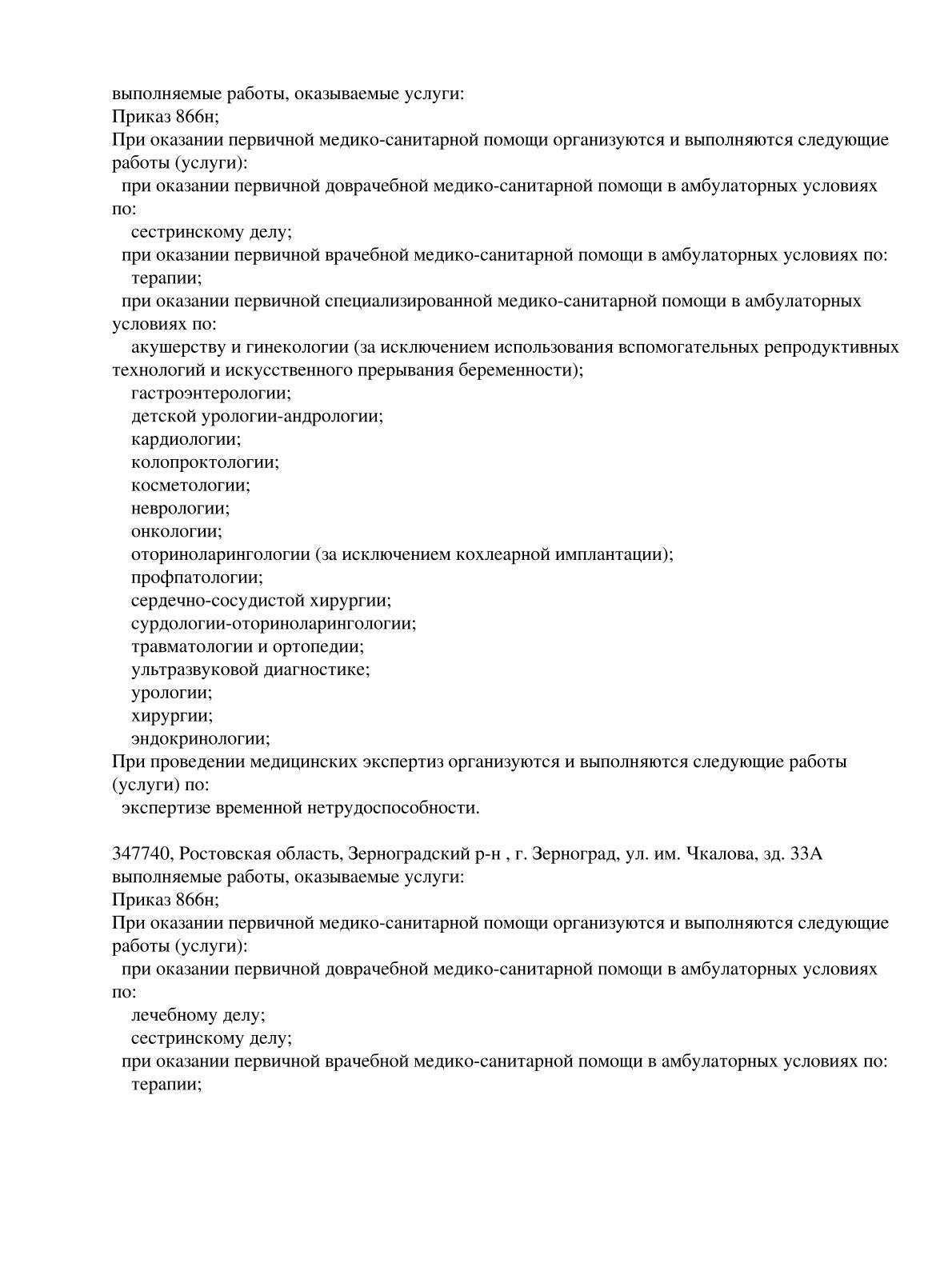 выполняемые работы, оказываемые услуги:
Приказ 866н;
При оказании первичной медико-санитарной помощи организуются и выполняются следующие работы (услуги):
при оказании первичной доврачебной медико-санитарной помощи в амбулаторных условиях по:
сестринскому делу;
при оказании первичной врачебной медико-санитарной помощи в амбулаторных условиях по:
терапии;
при оказании первичной специализированной медико-санитарной помощи в амбулаторных условиях по:
акушерству и гинекологии (за исключением использования вспомогательных репродуктивных технологий и искусственного прерывания беременности);
гастроэнтерологии;
детской урологии-андрологии;
кардиологии;
колопроктологии;
косметологии;
неврологии;
онкологии;
оториноларингологии (за исключением кохлеарной имплантации);
профпатологии;
сердечно-сосудистой хирургии;
сурдологии-оториноларингологии;
травматологии и ортопедии;
ультразвуковой диагностике;
урологии;
хирургии;
эндокринологии;
При проведении медицинских экспертиз организуются и выполняются следующие работы (услуги) по:
экспертизе временной нетрудоспособности.

347740, Ростовская область, Зерноградский р-н , г. Зерноград, ул. им. Чкалова, зд. 33А
выполняемые работы, оказываемые услуги:
Приказ 866н;
При оказании первичной медико-санитарной помощи организуются и выполняются следующие работы (услуги):
при оказании первичной доврачебной медико-санитарной помощи в амбулаторных условиях по:
лечебному делу;
сестринскому делу;
при оказании первичной врачебной медико-санитарной помощи в амбулаторных условиях по:
терапии;